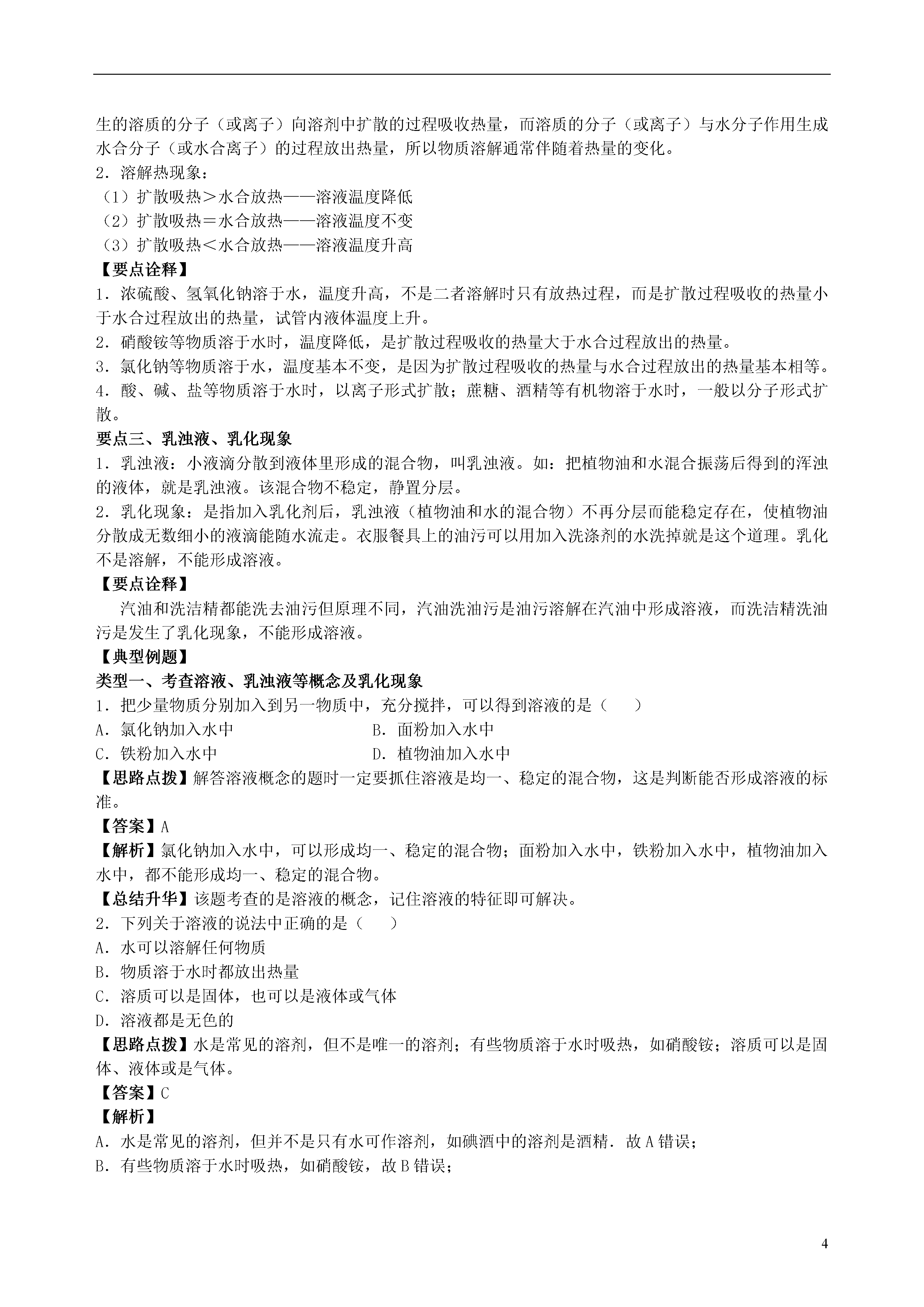 生的溶质的分子（或离子）向溶剂中扩散的过程吸收热量，而溶质的分子（或离子）与水分子作用生成水合分子（或水合离子）的过程放出热量，所以物质溶解通常伴随着热量的变化。
2．溶解热现象：
（1）扩散吸热＞水合放热——溶液温度降低
（2）扩散吸热＝水合放热——溶液温度不变
（3）扩散吸热＜水合放热——溶液温度升高
【要点诠释】
1．浓硫酸、氢氧化钠溶于水，温度升高，不是二者溶解时只有放热过程，而是扩散过程吸收的热量小于水合过程放出的热量，试管内液体温度上升。
2．硝酸铵等物质溶于水时，温度降低，是扩散过程吸收的热量大于水合过程放出的热量。
3．氯化钠等物质溶于水，温度基本不变，是因为扩散过程吸收的热量与水合过程放出的热量基本相等。
4．酸、碱、盐等物质溶于水时，以离子形式扩散；蔗糖、酒精等有机物溶于水时，一般以分子形式扩散。
要点三、乳浊液、乳化现象
1．乳浊液：小液滴分散到液体里形成的混合物，叫乳浊液。如：把植物油和水混合振荡后得到的浑浊的液体，就是乳浊液。该混合物不稳定，静置分层。
2．乳化现象：是指加入乳化剂后，乳浊液（植物油和水的混合物）不再分层而能稳定存在，使植物油分散成无数细小的液滴能随水流走。衣服餐具上的油污可以用加入洗涤剂的水洗掉就是这个道理。乳化不是溶解，不能形成溶液。
【要点诠释】
汽油和洗洁精都能洗去油污但原理不同，汽油洗油污是油污溶解在汽油中形成溶液，而洗洁精洗油污是发生了乳化现象，不能形成溶液。
【典型例题】
类型一、考查溶液、乳浊液等概念及乳化现象
1．把少量物质分别加入到另一物质中，充分搅拌，可以得到溶液的是（　　）
A．氯化钠加入水中
B．面粉加入水中
C．铁粉加入水中
D．植物油加入水中
【思路点拨】解答溶液概念的题时一定要抓住溶液是均一、稳定的混合物，这是判断能否形成溶液的标准。
【答案】A
【解析】氯化钠加入水中，可以形成均一、稳定的混合物；面粉加入水中，铁粉加入水中，植物油加入水中，都不能形成均一、稳定的混合物。
【总结升华】该题考查的是溶液的概念，记住溶液的特征即可解决。
2．下列关于溶液的说法中正确的是（　　）
A．水可以溶解任何物质
B．物质溶于水时都放出热量
C．溶质可以是固体，也可以是液体或气体
D．溶液都是无色的
【思路点拨】水是常见的溶剂，但不是唯一的溶剂；有些物质溶于水时吸热，如硝酸铵；溶质可以是固体、液体或是气体。
【答案】C
【解析】
A．水是常见的溶剂，但并不是只有水可作溶剂，如碘酒中的溶剂是酒精．故A错误；
B．有些物质溶于水时吸热，如硝酸铵，故B错误；

4